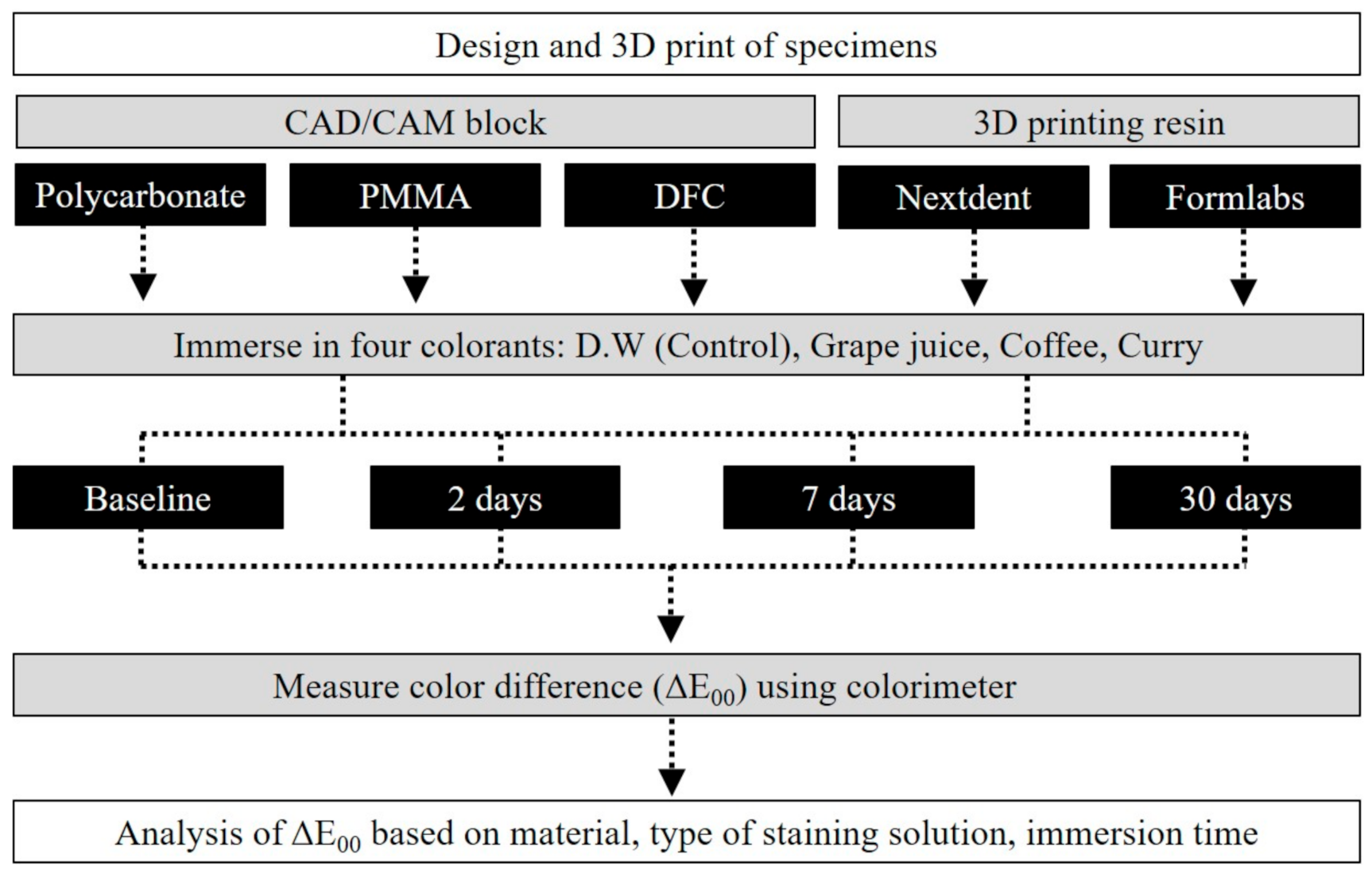 Design and 3D print of specimens

CAD/CAM block

3D printing resin

Polycarbonate

PMMA

DFC

Nextdent

Formlabs

Immerse in four colorants: D.W (Control), Grape juice, Coffee, Curry

Baseline

2 days

7 days

30 days

Measure color difference ($\Delta E_{00}$) using colorimeter

Analysis of $\Delta E_{00}$ based on material, type of staining solution, immersion time